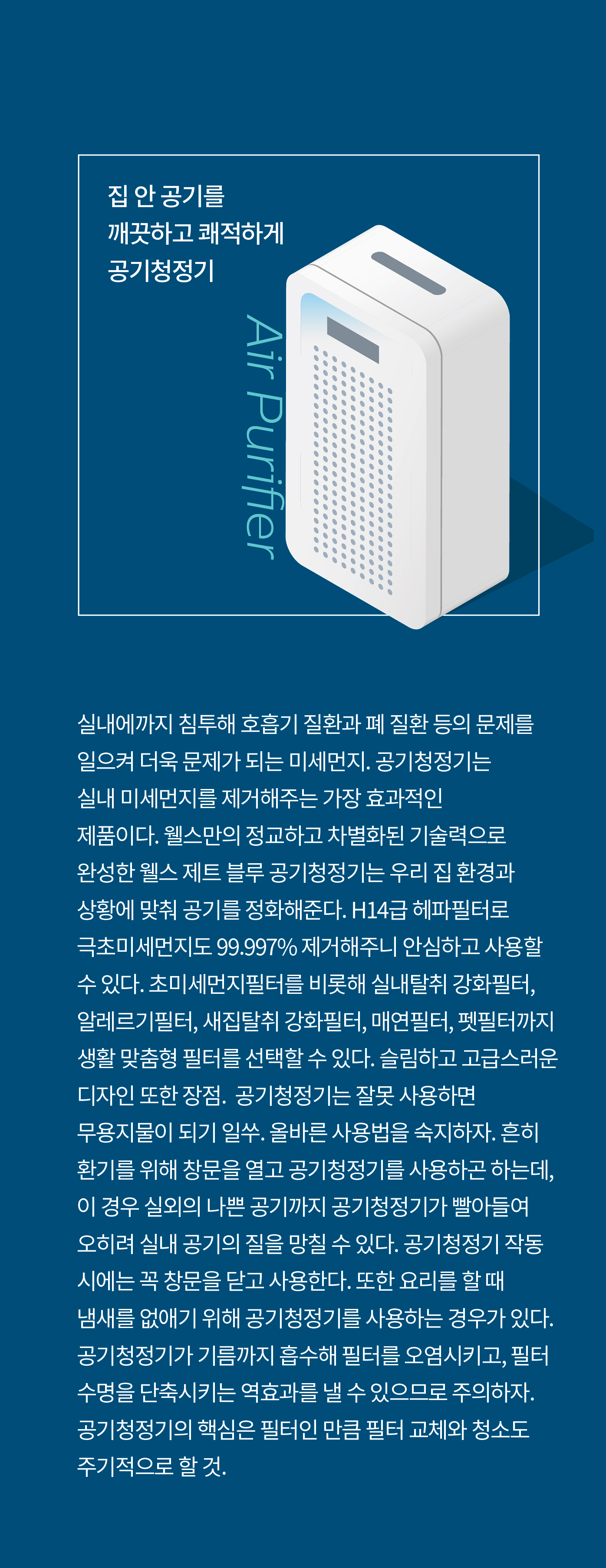 집 안 공기를
깨끗하고 쾌적하게
공기청정기

Air Purifier

실내에까지 침투해 호흡기 질환과 폐 질환 등의 문제를 일으켜 더욱 문제가 되는 미세먼지. 공기청정기는 실내 미세먼지를 제거해주는 가장 효과적인 제품이다. 웰스만의 정교하고 차별화된 기술력으로 완성한 웰스 제트 블루 공기청정기는 우리 집 환경과 상황에 맞춰 공기를 정화해준다. H14급 헤파필터로 극초미세먼지도 99.997% 제거해주니 안심하고 사용할 수 있다. 초미세먼지필터를 비롯해 실내탈취 강화필터, 알레르기필터, 새집탈취 강화필터, 매연필터, 펫필터까지 생활 맞춤형 필터를 선택할 수 있다. 슬림하고 고급스러운 디자인 또한 장점. 공기청정기는 잘못 사용하면 무용지물이 되기 일쑤. 올바른 사용법을 숙지하자. 흔히 환기를 위해 창문을 열고 공기청정기를 사용하곤 하는데, 이 경우 실외의 나쁜 공기까지 공기청정기가 빨아들여 오히려 실내 공기의 질을 망칠 수 있다. 공기청정기 작동 시에는 꼭 창문을 닫고 사용한다. 또한 요리를 할 때 냄새를 없애기 위해 공기청정기를 사용하는 경우가 있다. 공기청정기가 기름까지 흡수해 필터를 오염시키고, 필터 수명을 단축시키는 역효과를 낼 수 있으므로 주의하자. 공기청정기의 핵심은 필터인 만큼 필터 교체와 청소도 주기적으로 할 것.